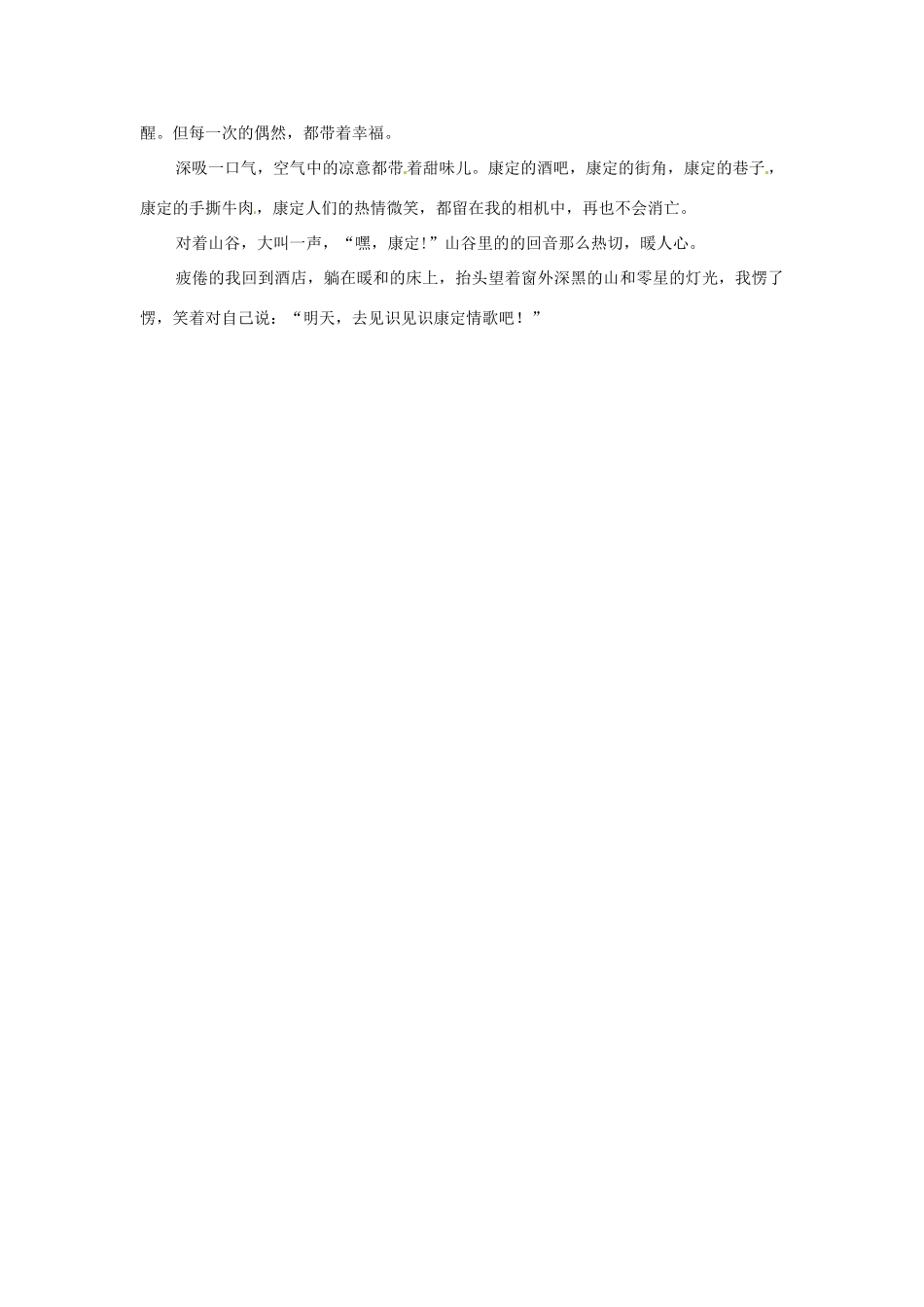 醒。但每一次的偶然，都带着幸福。

深吸一口气，空气中的凉意都带着甜味儿。康定的酒吧，康定的街角，康定的巷子，康定的手撕牛肉，康定人们的热情微笑，都留在我的相机中，再也不会消亡。

对着山谷，大叫一声，“嘿，康定!”山谷里的的回音那么热切，暖人心。

疲倦的我回到酒店，躺在暖和的床上，抬头望着窗外深黑的山和零星的灯光，我愣了愣，笑着对自己说：“明天，去见识见识康定情歌吧！”